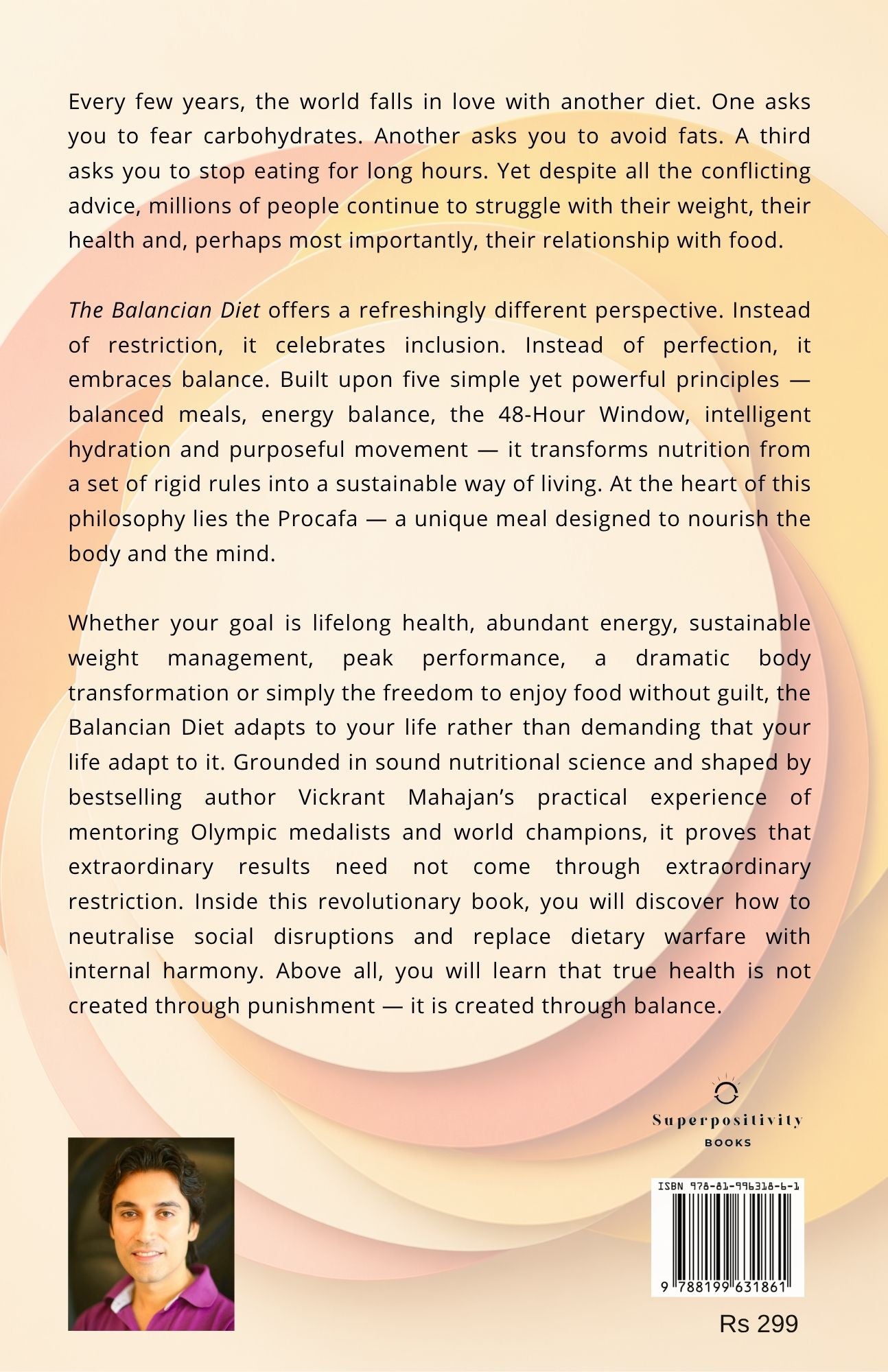 Every few years, the world falls in love with another diet. One asks you to fear carbohydrates. Another asks you to avoid fats. A third asks you to stop eating for long hours. Yet despite all the conflicting advice, millions of people continue to struggle with their weight, their health and, perhaps most importantly, their relationship with food.

The Balancian Diet offers a refreshingly different perspective. Instead of restriction, it celebrates inclusion. Instead of perfection, it embraces balance. Built upon five simple yet powerful principles — balanced meals, energy balance, the 48-Hour Window, intelligent hydration and purposeful movement — it transforms nutrition from a set of rigid rules into a sustainable way of living. At the heart of this philosophy lies the Procafa — a unique meal designed to nourish the body and the mind.

Whether your goal is lifelong health, abundant energy, sustainable weight management, peak performance, a dramatic body transformation or simply the freedom to enjoy food without guilt, the Balancian Diet adapts to your life rather than demanding that your life adapt to it. Grounded in sound nutritional science and shaped by bestselling author Vickrant Mahajan's practical experience of mentoring Olympic medalists and world champions, it proves that extraordinary results need not come through extraordinary restriction. Inside this revolutionary book, you will discover how to neutralise social disruptions and replace dietary warfare with internal harmony. Above all, you will learn that true health is not created through punishment — it is created through balance.

Superpositivity
BOOKS

ISBN 978-81-996318-6-1
9 788199 631861

Rs 299